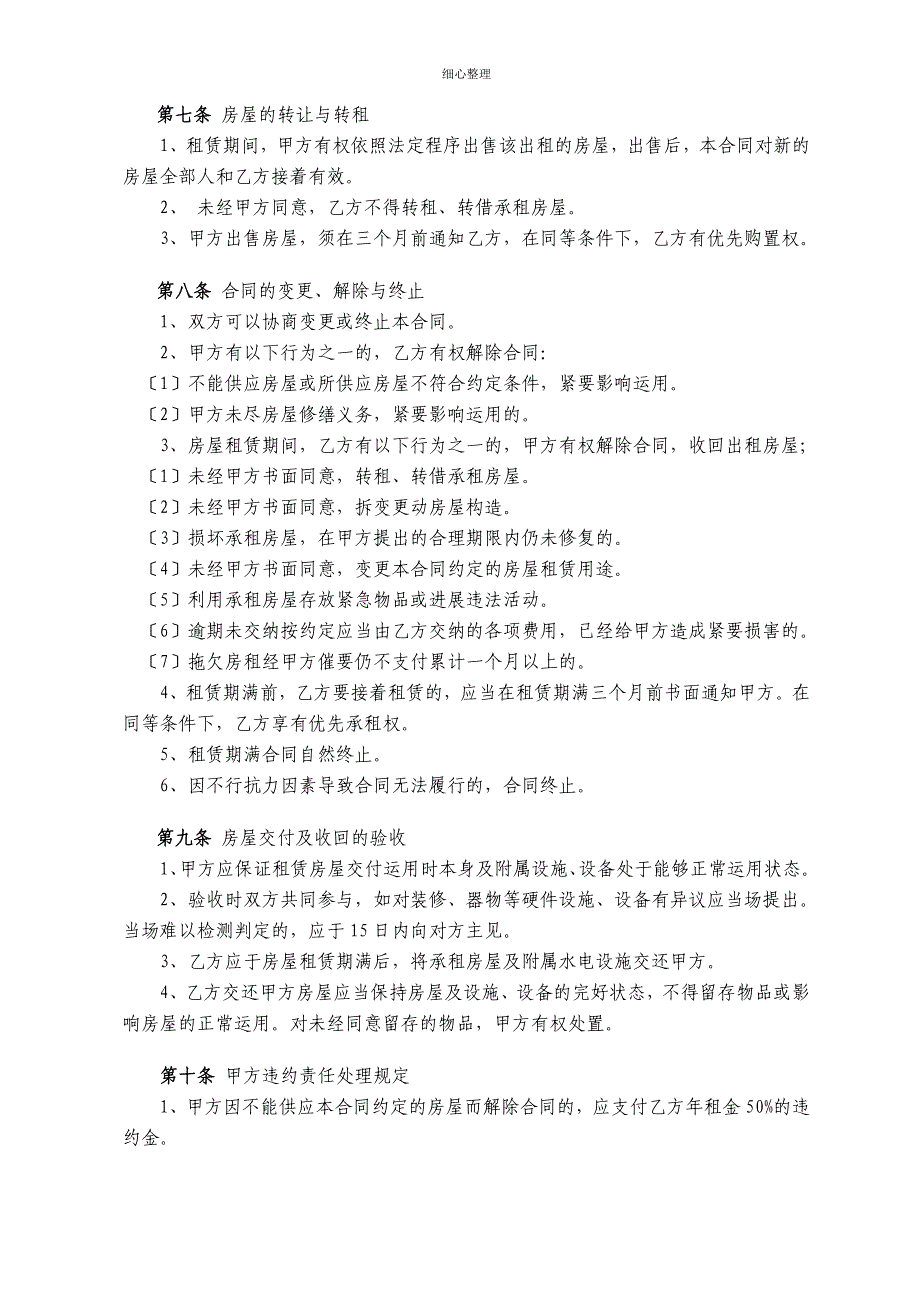 细心整理

第七条 房屋的转让与转租

1、租赁期间，甲方有权依照法定程序出售该出租的房屋，出售后，本合同对新的房屋全部人和乙方接着有效。

2、 未经甲方同意，乙方不得转租、转借承租房屋。

3、甲方出售房屋，须在三个月前通知乙方，在同等条件下，乙方有优先购置权。

第八条 合同的变更、解除与终止

1、双方可以协商变更或终止本合同。

2、甲方有以下行为之一的，乙方有权解除合同:

〔1〕不能供应房屋或所供应房屋不符合约定条件，紧要影响运用。

〔2〕甲方未尽房屋修缮义务，紧要影响运用的。

3、房屋租赁期间，乙方有以下行为之一的，甲方有权解除合同，收回出租房屋;

〔1〕未经甲方书面同意，转租、转借承租房屋。

〔2〕未经甲方书面同意，拆变更动房屋构造。

〔3〕损坏承租房屋，在甲方提出的合理期限内仍未修复的。

〔4〕未经甲方书面同意，变更本合同约定的房屋租赁用途。

〔5〕利用承租房屋存放紧急物品或进展违法活动。

〔6〕逾期未交纳按约定应当由乙方交纳的各项费用，已经给甲方造成紧要损害的。

〔7〕拖欠房租经甲方催要仍不支付累计一个月以上的。

4、租赁期满前，乙方要接着租赁的，应当在租赁期满三个月前书面通知甲方。在同等条件下，乙方享有优先承租权。

5、租赁期满合同自然终止。

6、因不行抗力因素导致合同无法履行的，合同终止。

第九条 房屋交付及收回的验收

1、甲方应保证租赁房屋交付运用时本身及附属设施、设备处于能够正常运用状态。

2、验收时双方共同参与，如对装修、器物等硬件设施、设备有异议应当场提出。当场难以检测判定的，应于15日内向对方主见。

3、乙方应于房屋租赁期满后，将承租房屋及附属水电设施交还甲方。

4、乙方交还甲方房屋应当保持房屋及设施、设备的完好状态，不得留存物品或影响房屋的正常运用。对未经同意留存的物品，甲方有权处置。

第十条 甲方违约责任处理规定

1、甲方因不能供应本合同约定的房屋而解除合同的，应支付乙方年租金50%的违约金。